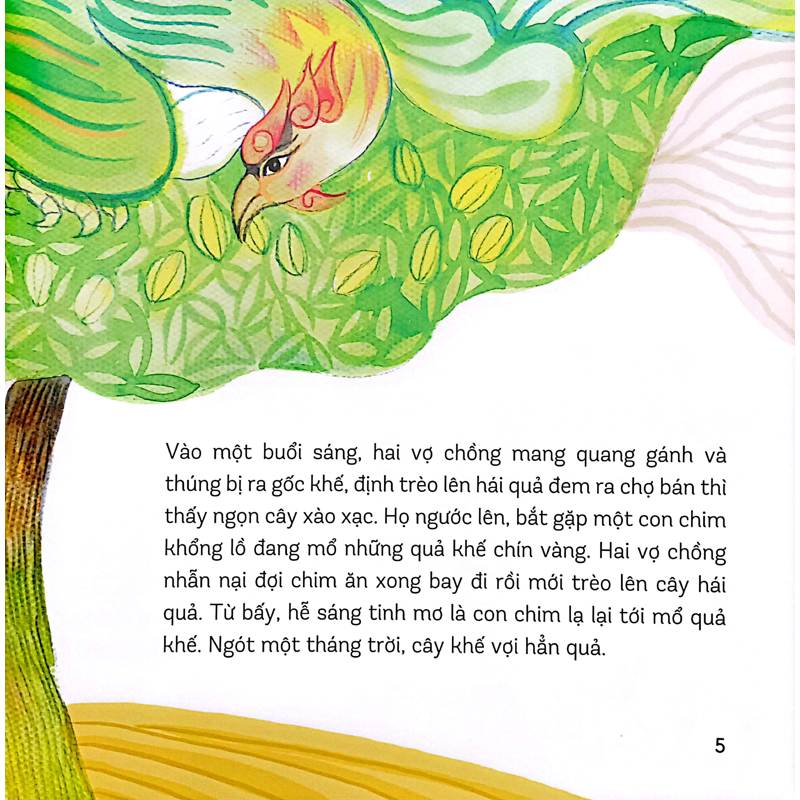 Vào một buổi sáng, hai vợ chồng mang quang gánh và thúng bị ra gốc khế, định trèo lên hái quả đem ra chợ bán thì thấy ngọn cây xào xạc. Họ ngước lên, bắt gặp một con chim khổng lồ đang mổ những quả khế chín vàng. Hai vợ chồng nhẫn nại đợi chim ăn xong bay đi rồi mới trèo lên cây hái quả. Từ bấy, hễ sáng tinh mơ là con chim lạ lại tới mổ quả khế. Ngót một tháng trời, cây khế vợi hẳn quả.

5